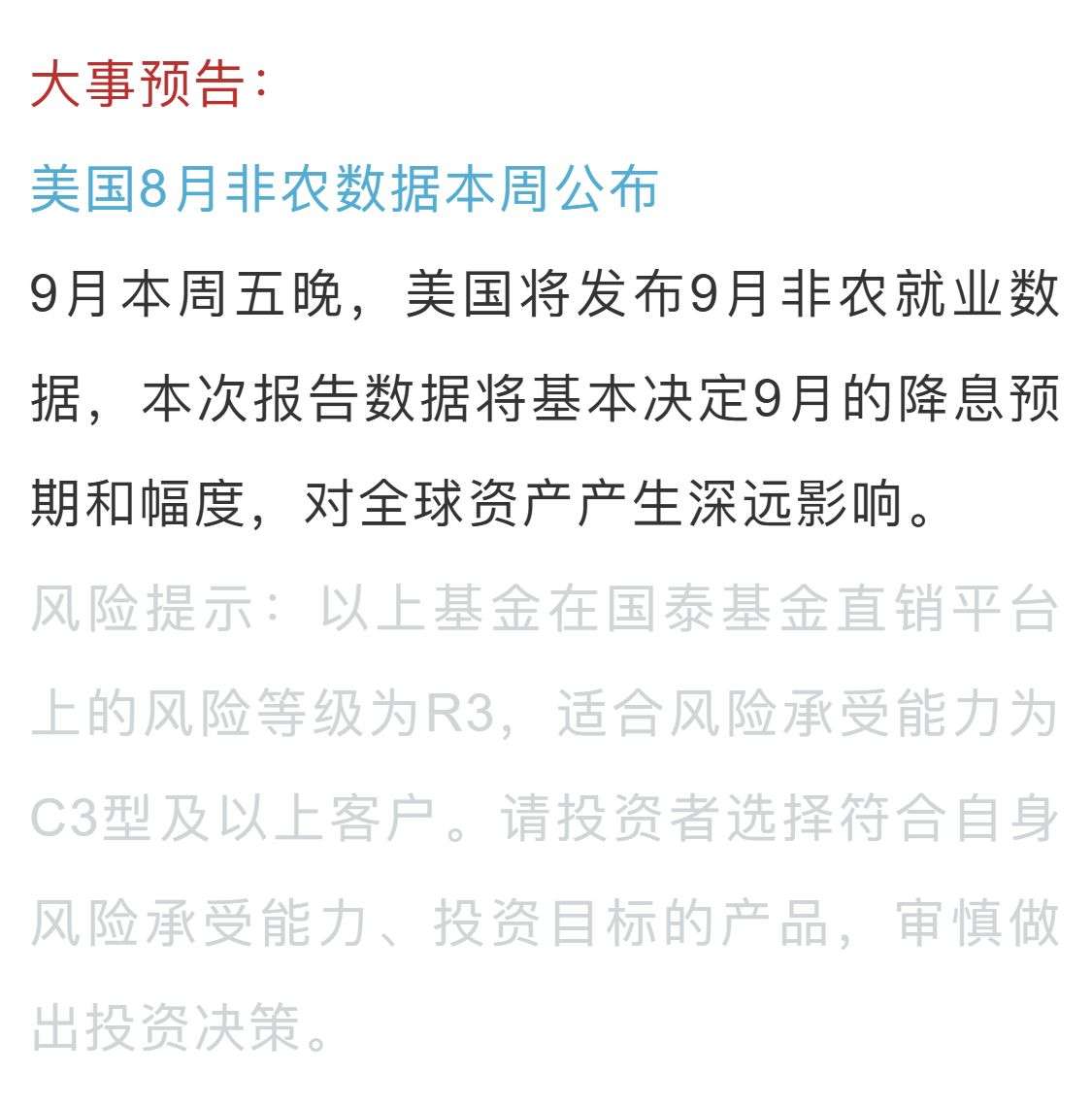 大事预告：

美国8月非农数据本周公布

9月本周五晚，美国将发布9月非农就业数据，本次报告数据将基本决定9月的降息预期和幅度，对全球资产产生深远影响。

风险提示：以上基金在国泰基金直销平台上的风险等级为R3，适合风险承受能力为C3型及以上客户。请投资者选择符合自身风险承受能力、投资目标的产品，审慎做出投资决策。